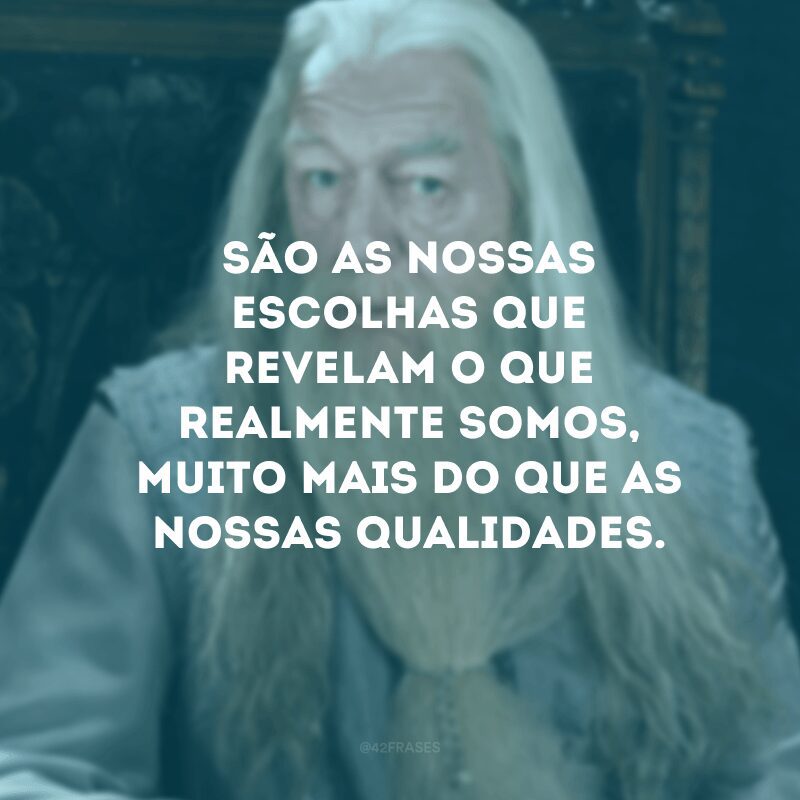 SÃO AS NOSSAS ESCOLHAS QUE REVELAM O QUE REALMENTE SOMOS, MUITO MAIS DO QUE AS NOSSAS QUALIDADES.

@42FRASES